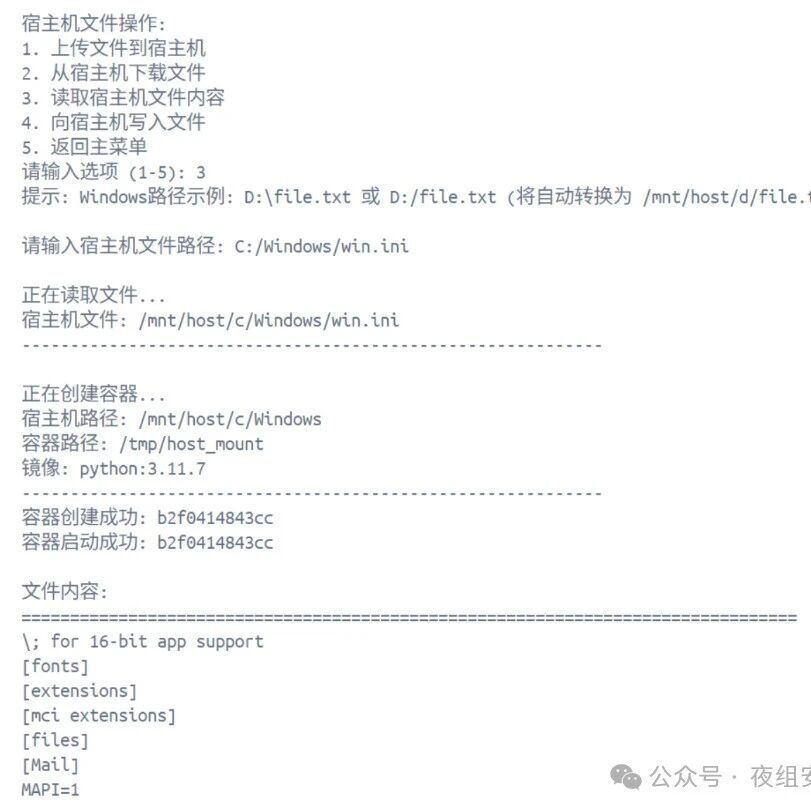 宿主机文件操作:
1. 上传文件到宿主机
2. 从宿主机下载文件
3. 读取宿主机文件内容
4. 向宿主机写入文件
5. 返回主菜单
请输入选项 (1-5): 3
提示: Windows路径示例: D:\file.txt 或 D:/file.txt (将自动转换为 /mnt/host/d/file.t

请输入宿主机文件路径: C:/Windows/win.ini

正在读取文件...
宿主机文件: /mnt/host/c/Windows/win.ini
------------------------------------------------------------

正在创建容器...
宿主机路径: /mnt/host/c/Windows
容器路径: /tmp/host_mount
镜像: python:3.11.7
------------------------------------------------------------
容器创建成功: b2f0414843cc
容器启动成功: b2f0414843cc

文件内容:
================================================================================
\; for 16-bit app support
[fonts]
[extensions]
[mci extensions]
[files]
[Mail]
MAPI=1

公众号 · 夜组安